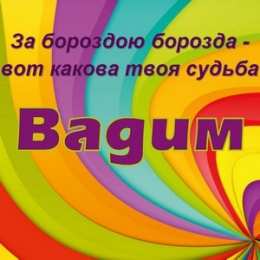 За бороздою борозда -
вот какова твоя судьба

Вадим